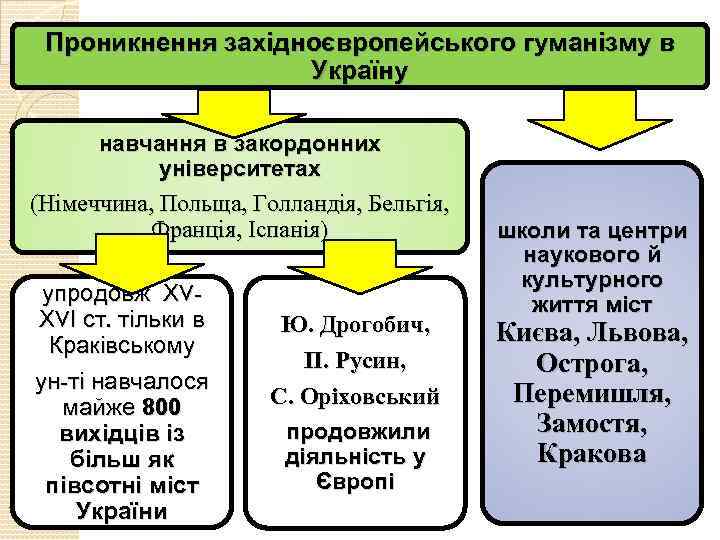 Проникнення західноєвропейського гуманізму в Україну

навчання в закордонних університетах

(Німеччина, Польща, Голландія, Бельгія, Франція, Іспанія)

упродовж XV-XVI ст. тільки в Краківському

ун-ті навчалося майже 800 вихідців із більш як півсотні міст України

Ю. Дрогобич,

П. Русин,

С. Оріховський

продовжили діяльність у Європі

школи та центри наукового й культурного життя міст Києва, Львова, Острога, Перемишля, Замостя, Кракова